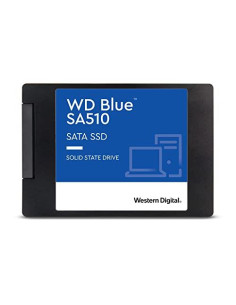 WD Blue™
SA510

SATA SSD

SOLID STATE DRIVE

Western Digital.